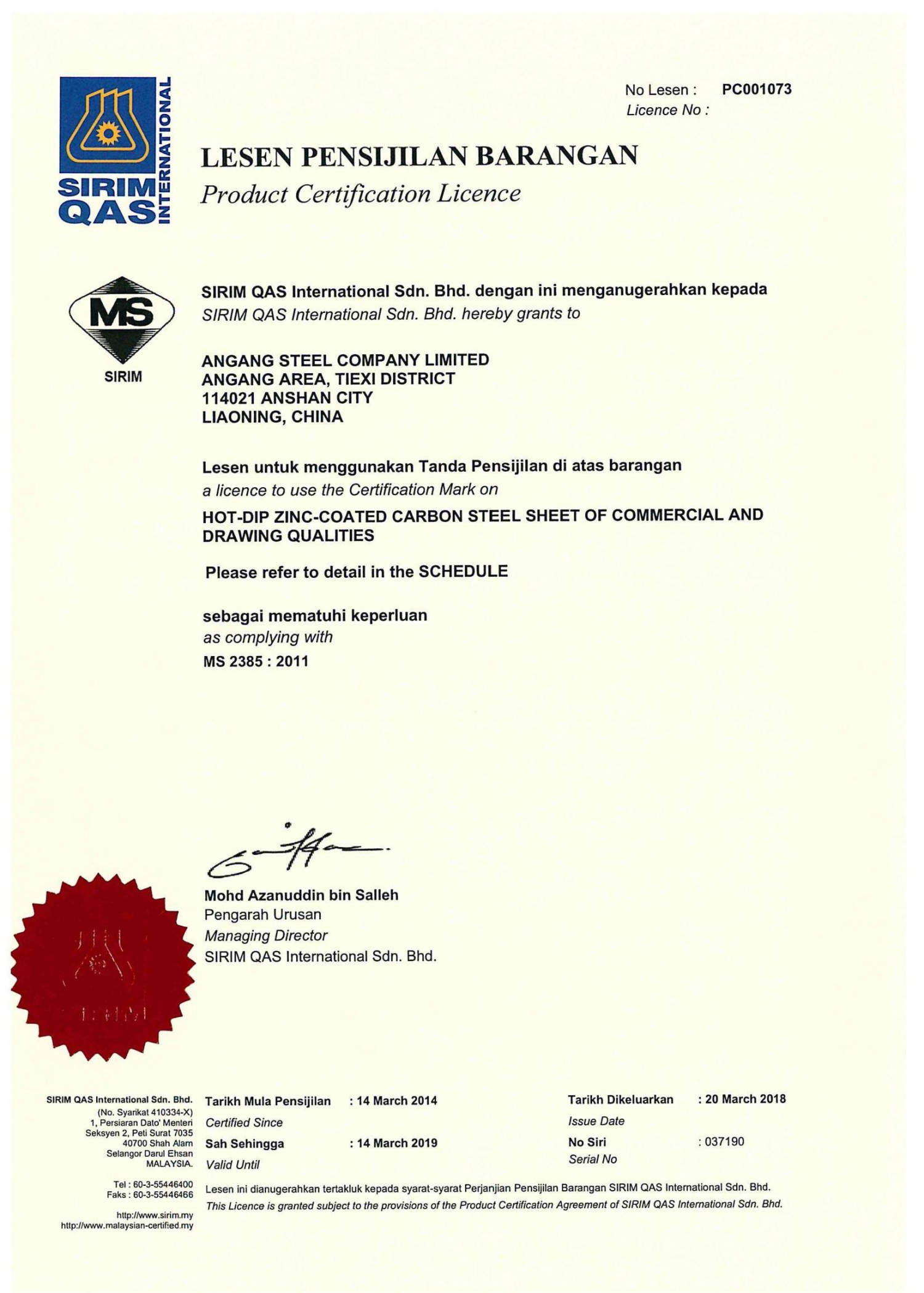 SIRIM QAS INTERNATIONAL

No Lesen : PC001073
Licence No :

LESEN PENSIJILAN BARANGAN
Product Certification Licence

MS
SIRIM

SIRIM QAS International Sdn. Bhd. dengan ini menganugerahkan kepada
SIRIM QAS International Sdn. Bhd. hereby grants to

ANGANG STEEL COMPANY LIMITED
ANGANG AREA, TIEXI DISTRICT
114021 ANSHAN CITY
LIAONING, CHINA

Lesen untuk menggunakan Tanda Pensijilan di atas barangan
a licence to use the Certification Mark on

HOT-DIP ZINC-COATED CARBON STEEL SHEET OF COMMERCIAL AND DRAWING QUALITIES

Please refer to detail in the SCHEDULE

sebagai mematuhi keperluan
as complying with
MS 2385 : 2011

Mohd Azanuddin bin Salleh
Pengarah Urusan
Managing Director
SIRIM QAS International Sdn. Bhd.

SIRIM QAS International Sdn. Bhd.
(No. Syarikat 410334-X)
1, Persiaran Dato' Menteri
Seksyen 2, Peti Surat 7035
40700 Shah Alam
Selangor Darul Ehsan
MALAYSIA.

Tel : 60-3-55446400
Faks : 60-3-55446466

http://www.sirim.my
http://www.malaysian-certified.my

Tarikh Mula Pensijilan : 14 March 2014
Certified Since
Sah Sehingga : 14 March 2019
Valid Until

Tarikh Dikeluarkan : 20 March 2018
Issue Date
No Siri : 037190
Serial No

Lesen ini dianugerahkan tertakluk kepada syarat-syarat Perjanjian Pensijilan Barangan SIRIM QAS International Sdn. Bhd.
This Licence is granted subject to the provisions of the Product Certification Agreement of SIRIM QAS International Sdn. Bhd.